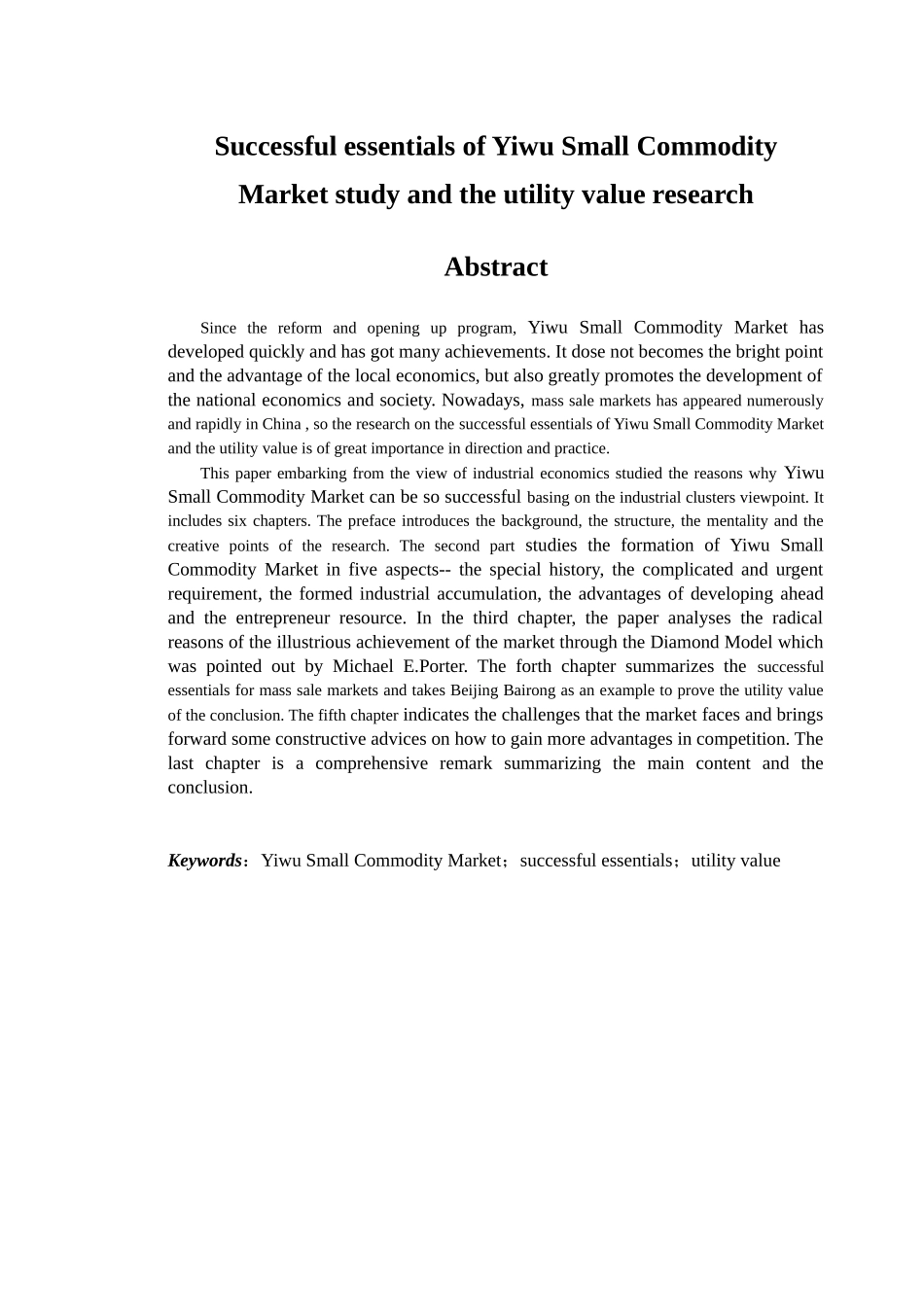 Successful essentials of Yiwu Small Commodity Market study and the utility value research

Abstract

Since the reform and opening up program, Yiwu Small Commodity Market has developed quickly and has got many achievements. It dose not becomes the bright point and the advantage of the local economics, but also greatly promotes the development of the national economics and society. Nowadays, mass sale markets has appeared numerously and rapidly in China , so the research on the successful essentials of Yiwu Small Commodity Market and the utility value is of great importance in direction and practice.

This paper embarking from the view of industrial economics studied the reasons why Yiwu Small Commodity Market can be so successful basing on the industrial clusters viewpoint. It includes six chapters. The preface introduces the background, the structure, the mentality and the creative points of the research. The second part studies the formation of Yiwu Small Commodity Market in five aspects-- the special history, the complicated and urgent requirement, the formed industrial accumulation, the advantages of developing ahead and the entrepreneur resource. In the third chapter, the paper analyses the radical reasons of the illustrious achievement of the market through the Diamond Model which was pointed out by Michael E.Porter. The forth chapter summarizes the successful essentials for mass sale markets and takes Beijing Bairong as an example to prove the utility value of the conclusion. The fifth chapter indicates the challenges that the market faces and brings forward some constructive advices on how to gain more advantages in competition. The last chapter is a comprehensive remark summarizing the main content and the conclusion.

Keywords：Yiwu Small Commodity Market；successful essentials；utility value